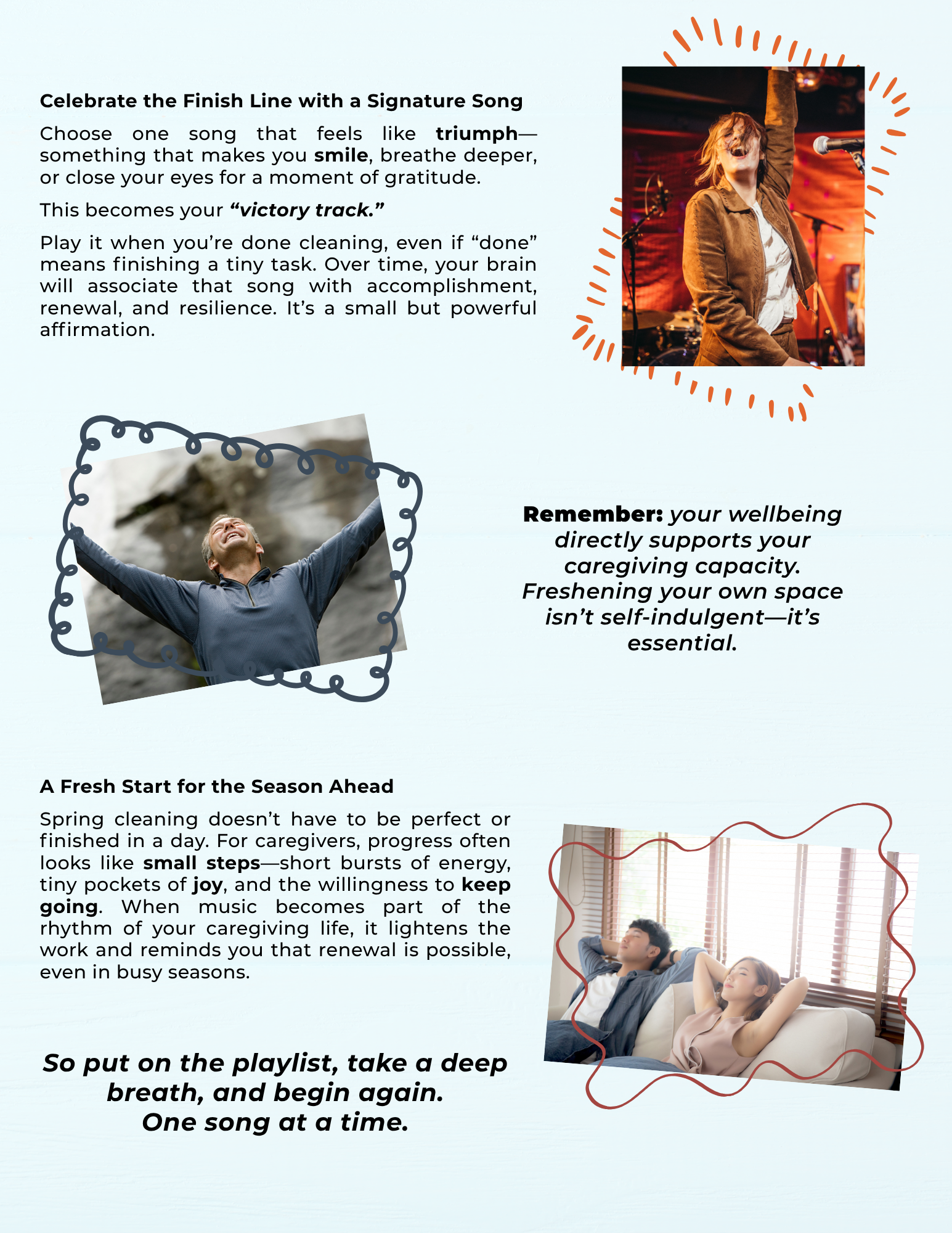 Celebrate the Finish Line with a Signature Song

Choose one song that feels like triumph—something that makes you smile, breathe deeper, or close your eyes for a moment of gratitude.

This becomes your “victory track.”

Play it when you’re done cleaning, even if “done” means finishing a tiny task. Over time, your brain will associate that song with accomplishment, renewal, and resilience. It’s a small but powerful affirmation.

Remember: your wellbeing directly supports your caregiving capacity. Freshening your own space isn’t self-indulgent—it’s essential.

A Fresh Start for the Season Ahead

Spring cleaning doesn’t have to be perfect or finished in a day. For caregivers, progress often looks like small steps—short bursts of energy, tiny pockets of joy, and the willingness to keep going. When music becomes part of the rhythm of your caregiving life, it lightens the work and reminds you that renewal is possible, even in busy seasons.

So put on the playlist, take a deep breath, and begin again. One song at a time.